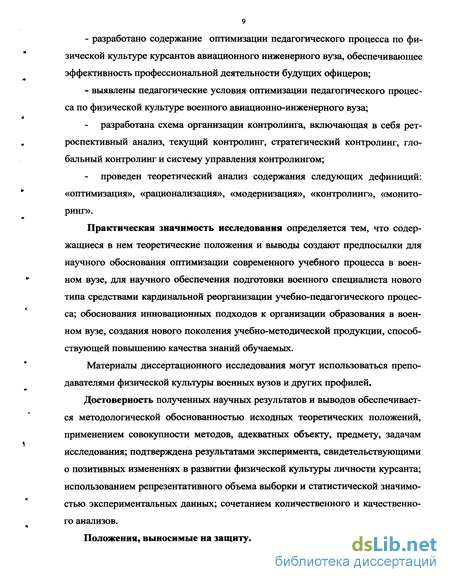 9

- разработано содержание оптимизации педагогического процесса по физической культуре курсантов авиационного инженерного вуза, обеспечивающее эффективность профессиональной деятельности будущих офицеров;

- выявлены педагогические условия оптимизации педагогического процесса по физической культуре военного авиационно-инженерного вуза;

- разработана схема организации контролинга, включающая в себя ретроспективный анализ, текущий контролинг, стратегический контролинг, глобальный контролинг и систему управления контролингом;

- проведен теоретический анализ содержания следующих дефиниций: «оптимизация», «рационализация», «модернизация», «контролинг», «мониторинг».

Практическая значимость исследования определяется тем, что содержащиеся в нем теоретические положения и выводы создают предпосылки для научного обоснования оптимизации современного учебного процесса в военном вузе, для научного обеспечения подготовки военного специалиста нового типа средствами кардинальной реорганизации учебно-педагогического процесса; обоснования инновационных подходов к организации образования в военном вузе, создания нового поколения учебно-методической продукции, способствующей повышению качества знаний обучаемых.

Материалы диссертационного исследования могут использоваться преподавателями физической культуры военных вузов и других профилей.

Достоверность полученных научных результатов и выводов обеспечивается методологической обоснованностью исходных теоретических положений, применением совокупности методов, адекватных объекту, предмету, задачам исследования; подтверждена результатами эксперимента, свидетельствующими о позитивных изменениях в развитии физической культуры личности курсанта; использованием репрезентативного объема выборки и статистической значимостью экспериментальных данных; сочетанием количественного и качественного анализов.

Положения, выносимые на защиту.

dsLib.net
библиотека диссертаций